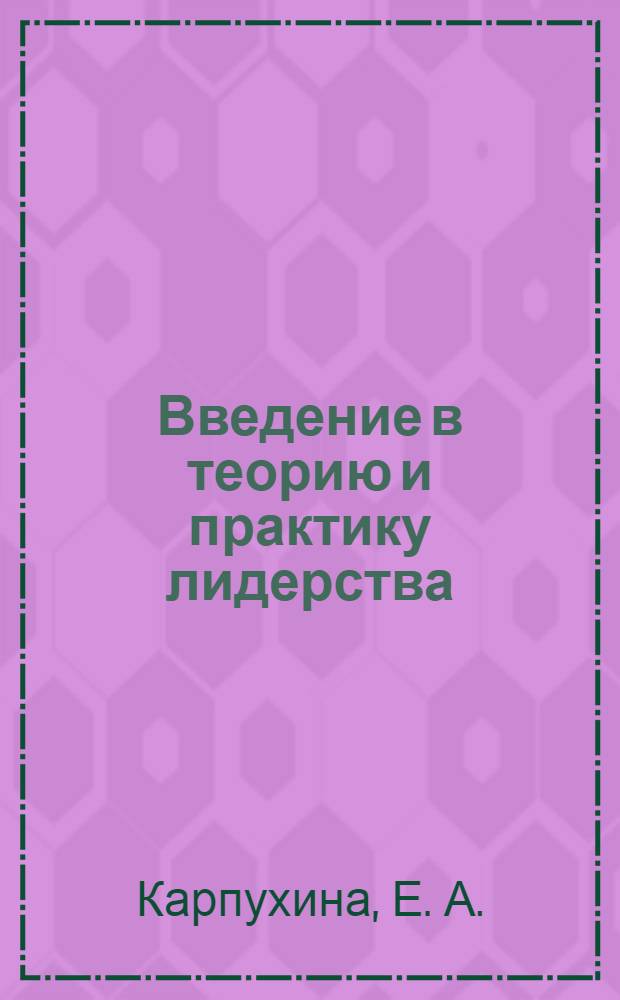 Введение в теорию и практику лидерства

Карпухина, Е. А.